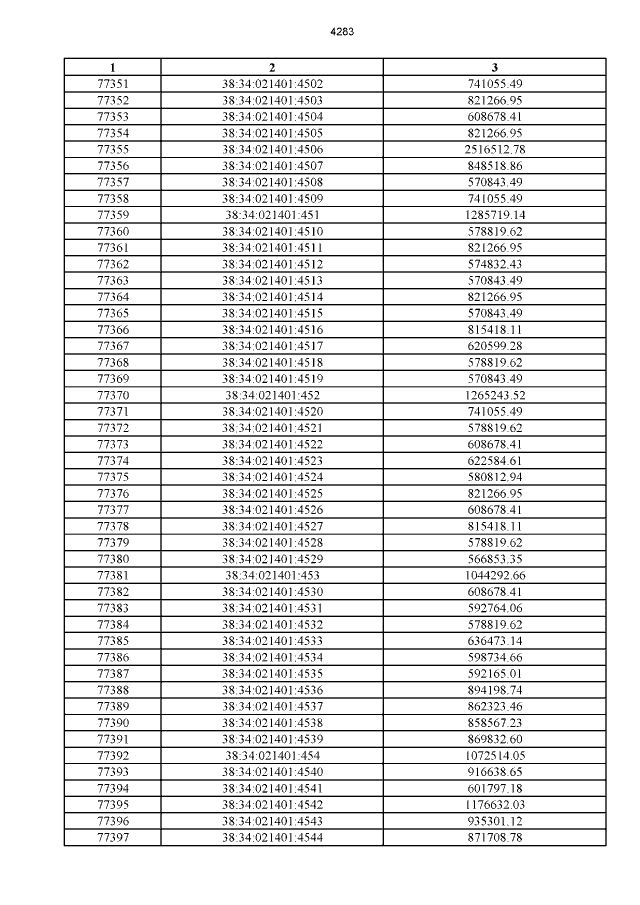 4283

| 1 | 2 | 3 |
|---|---|---|
| 77351 | 38:34:021401:4502 | 741055.49 |
| 77352 | 38:34:021401:4503 | 821266.95 |
| 77353 | 38:34:021401:4504 | 608678.41 |
| 77354 | 38:34:021401:4505 | 821266.95 |
| 77355 | 38:34:021401:4506 | 2516512.78 |
| 77356 | 38:34:021401:4507 | 848518.86 |
| 77357 | 38:34:021401:4508 | 570843.49 |
| 77358 | 38:34:021401:4509 | 741055.49 |
| 77359 | 38:34:021401:451 | 1285719.14 |
| 77360 | 38:34:021401:4510 | 578819.62 |
| 77361 | 38:34:021401:4511 | 821266.95 |
| 77362 | 38:34:021401:4512 | 574832.43 |
| 77363 | 38:34:021401:4513 | 570843.49 |
| 77364 | 38:34:021401:4514 | 821266.95 |
| 77365 | 38:34:021401:4515 | 570843.49 |
| 77366 | 38:34:021401:4516 | 815418.11 |
| 77367 | 38:34:021401:4517 | 620599.28 |
| 77368 | 38:34:021401:4518 | 578819.62 |
| 77369 | 38:34:021401:4519 | 570843.49 |
| 77370 | 38:34:021401:452 | 1265243.52 |
| 77371 | 38:34:021401:4520 | 741055.49 |
| 77372 | 38:34:021401:4521 | 578819.62 |
| 77373 | 38:34:021401:4522 | 608678.41 |
| 77374 | 38:34:021401:4523 | 622584.61 |
| 77375 | 38:34:021401:4524 | 580812.94 |
| 77376 | 38:34:021401:4525 | 821266.95 |
| 77377 | 38:34:021401:4526 | 608678.41 |
| 77378 | 38:34:021401:4527 | 815418.11 |
| 77379 | 38:34:021401:4528 | 578819.62 |
| 77380 | 38:34:021401:4529 | 566853.35 |
| 77381 | 38:34:021401:453 | 1044292.66 |
| 77382 | 38:34:021401:4530 | 608678.41 |
| 77383 | 38:34:021401:4531 | 592764.06 |
| 77384 | 38:34:021401:4532 | 578819.62 |
| 77385 | 38:34:021401:4533 | 636473.14 |
| 77386 | 38:34:021401:4534 | 598734.66 |
| 77387 | 38:34:021401:4535 | 592165.01 |
| 77388 | 38:34:021401:4536 | 894198.74 |
| 77389 | 38:34:021401:4537 | 862323.46 |
| 77390 | 38:34:021401:4538 | 858567.23 |
| 77391 | 38:34:021401:4539 | 869832.60 |
| 77392 | 38:34:021401:454 | 1072514.05 |
| 77393 | 38:34:021401:4540 | 916638.65 |
| 77394 | 38:34:021401:4541 | 601797.18 |
| 77395 | 38:34:021401:4542 | 1176632.03 |
| 77396 | 38:34:021401:4543 | 935301.12 |
| 77397 | 38:34:021401:4544 | 871708.78 |